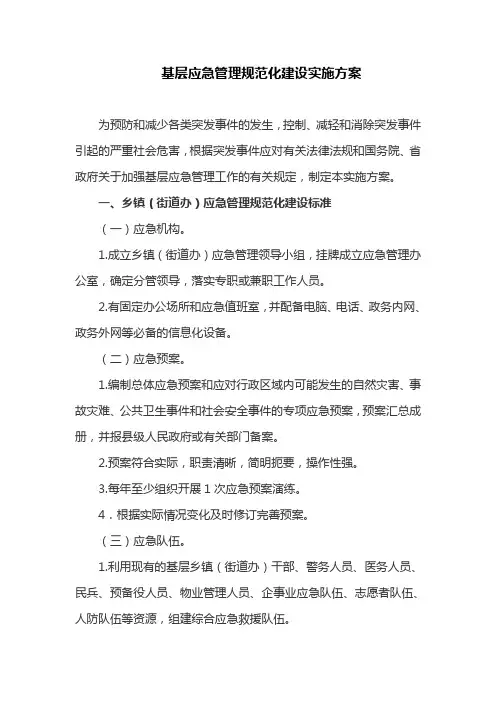 基层应急管理规范化建设实施方案

为预防和减少各类突发事件的发生，控制、减轻和消除突发事件引起的严重社会危害，根据突发事件应对有关法律法规和国务院、省政府关于加强基层应急管理工作的有关规定，制定本实施方案。

一、乡镇（街道办）应急管理规范化建设标准

（一）应急机构。

1.成立乡镇（街道办）应急管理领导小组，挂牌成立应急管理办公室，确定分管领导，落实专职或兼职工作人员。

2.有固定办公场所和应急值班室，并配备电脑、电话、政务内网、政务外网等必备的信息化设备。

（二）应急预案。

1.编制总体应急预案和应对行政区域内可能发生的自然灾害、事故灾难、公共卫生事件和社会安全事件的专项应急预案，预案汇总成册，并报县级人民政府或有关部门备案。

2.预案符合实际，职责清晰，简明扼要，操作性强。

3.每年至少组织开展 1 次应急预案演练。

4．根据实际情况变化及时修订完善预案。

（三）应急队伍。

1.利用现有的基层乡镇（街道办）干部、警务人员、医务人员、民兵、预备役人员、物业管理人员、企事业应急队伍、志愿者队伍、人防队伍等资源，组建综合应急救援队伍。